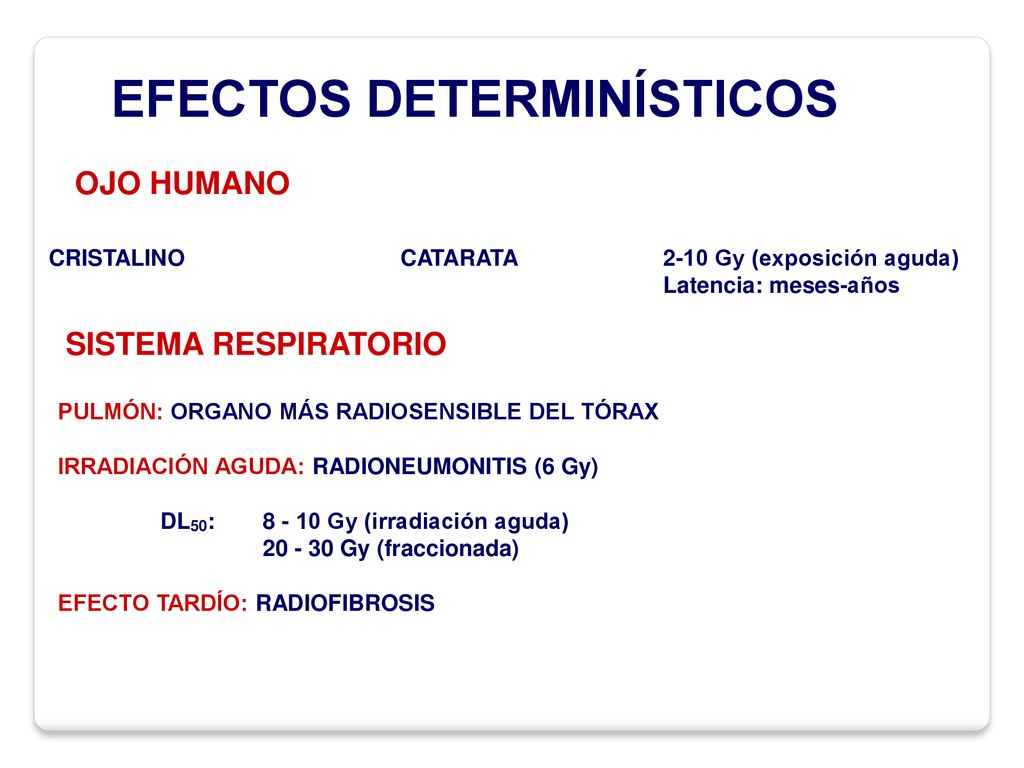 EFECTOS DETERMINÍSTICOS

OJO HUMANO

CRISTALINO CATARATA 2-10 Gy (exposición aguda)
Latencia: meses-años

SISTEMA RESPIRATORIO

PULMÓN: ORGANO MÁS RADIOSENSIBLE DEL TÓRAX

IRRADIACIÓN AGUDA: RADIONEUMONITIS (6 Gy)

$DL_{50}$: 8 - 10 Gy (irradiación aguda)
20 - 30 Gy (fraccionada)

EFECTO TARDÍO: RADIOFIBROSIS